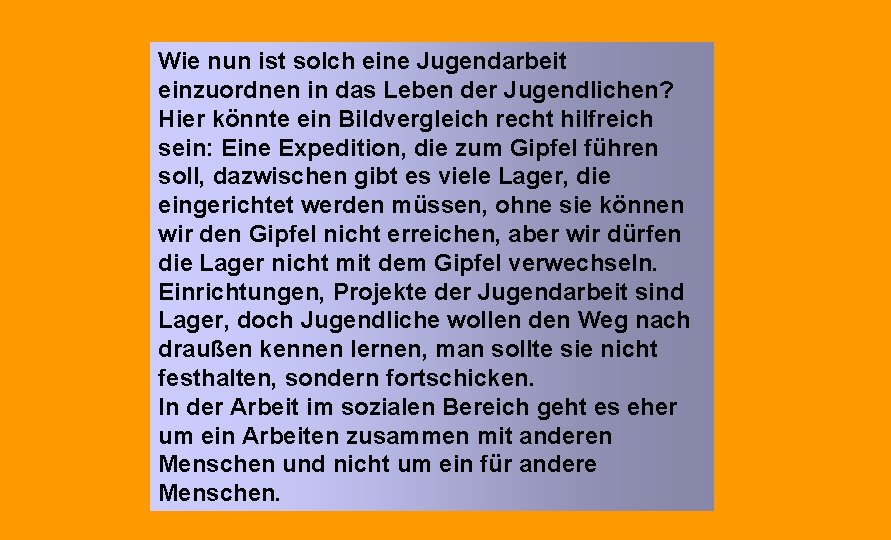 Wie nun ist solch eine Jugendarbeit einzuordnen in das Leben der Jugendlichen? Hier könnte ein Bildvergleich recht hilfreich sein: Eine Expedition, die zum Gipfel führen soll, dazwischen gibt es viele Lager, die eingerichtet werden müssen, ohne sie können wir den Gipfel nicht erreichen, aber wir dürfen die Lager nicht mit dem Gipfel verwechseln. Einrichtungen, Projekte der Jugendarbeit sind Lager, doch Jugendliche wollen den Weg nach draußen kennen lernen, man sollte sie nicht festhalten, sondern fortschicken.
In der Arbeit im sozialen Bereich geht es eher um ein Arbeiten zusammen mit anderen Menschen und nicht um ein für andere Menschen.